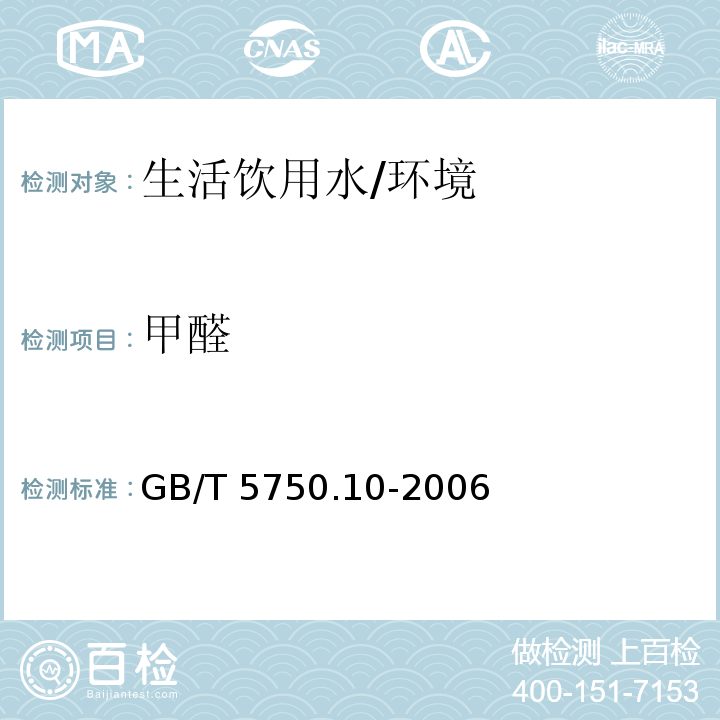 MA CNAS AL ilac-MRA

检测对象：生活饮用水/环境

检测项目：甲醛

检测标准：GB/T 5750.10-2006

百检
Baijiantest.com

做检测 上百检
400-151-7153